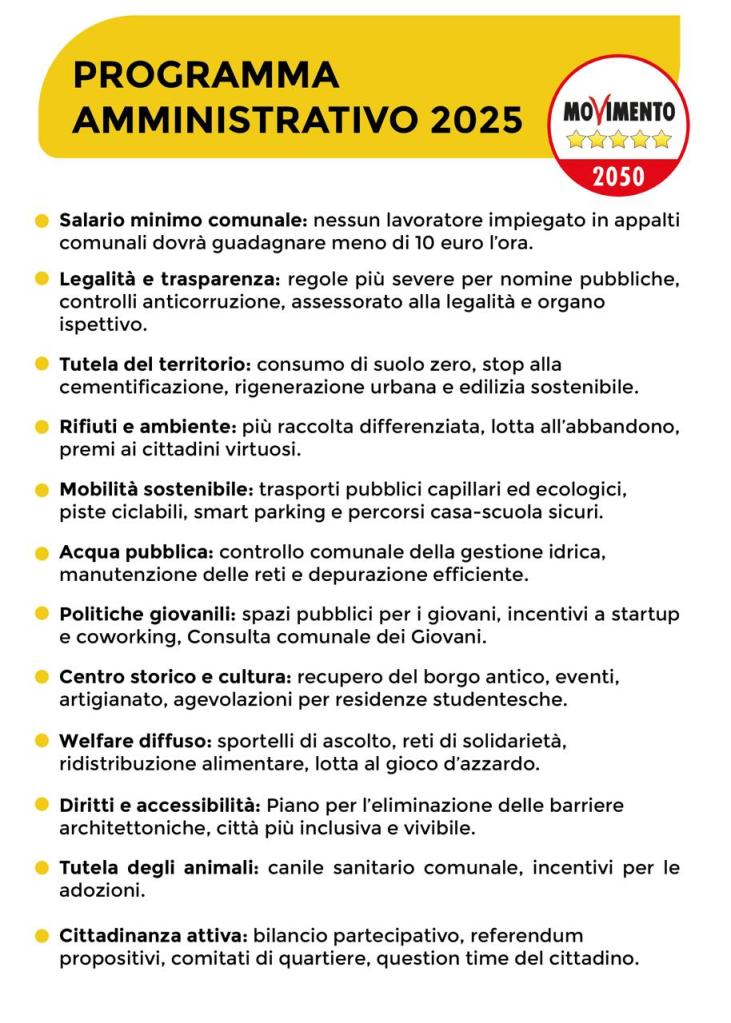 PROGRAMMA AMMINISTRATIVO 2025

MOVIMENTO
2050

Salario minimo comunale: nessun lavoratore impiegato in appalti comunali dovrà guadagnare meno di 10 euro l'ora.

Legalità e trasparenza: regole più severe per nomine pubbliche, controlli anticorruzione, assessorato alla legalità e organo ispettivo.

Tutela del territorio: consumo di suolo zero, stop alla cementificazione, rigenerazione urbana e edilizia sostenibile.

Rifiuti e ambiente: più raccolta differenziata, lotta all'abbandono, premi ai cittadini virtuosi.

Mobilità sostenibile: trasporti pubblici capillari ed ecologici, piste ciclabili, smart parking e percorsi casa-scuola sicuri.

Acqua pubblica: controllo comunale della gestione idrica, manutenzione delle reti e depurazione efficiente.

Politiche giovanili: spazi pubblici per i giovani, incentivi a startup e coworking, Consulta comunale dei Giovani.

Centro storico e cultura: recupero del borgo antico, eventi, artigianato, agevolazioni per residenze studentesche.

Welfare diffuso: sportelli di ascolto, reti di solidarietà, ridistribuzione alimentare, lotta al gioco d'azzardo.

Diritti e accessibilità: Piano per l'eliminazione delle barriere architettoniche, città più inclusiva e vivibile.

Tutela degli animali: canile sanitario comunale, incentivi per le adozioni.

Cittadinanza attiva: bilancio partecipativo, referendum propositivi, comitati di quartiere, question time del cittadino.